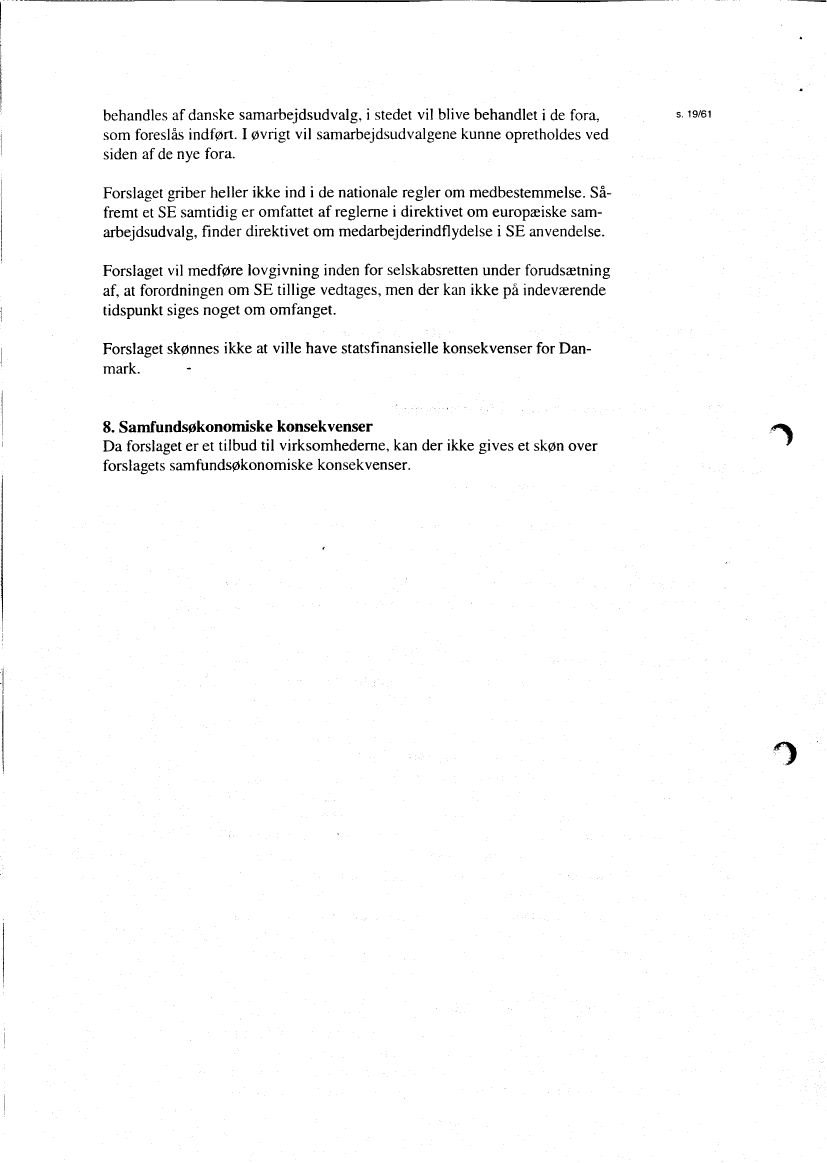 s. 19/61

behandles af danske samarbejdsudvalg, i stedet vil blive behandlet i de fora, som foreslås indført. I øvrigt vil samarbejdsudvalgene kunne opretholdes ved siden af de nye fora.

Forslaget griber heller ikke ind i de nationale regler om medbestemmelse. Såfremt et SE samtidig er omfattet af reglerne i direktivet om europæiske samarbejdsudvalg, finder direktivet om medarbejderindflydelse i SE anvendelse.

Forslaget vil medføre lovgivning inden for selskabsretten under forudsætning af, at forordningen om SE tillige vedtages, men der kan ikke på indeværende tidspunkt siges noget om omfanget.

Forslaget skønnes ikke at ville have statsfinansielle konsekvenser for Danmark. -

8. Samfundsøkonomiske konsekvenser
Da forslaget er et tilbud til virksomhederne, kan der ikke gives et skøn over forslagets samfundsøkonomiske konsekvenser.